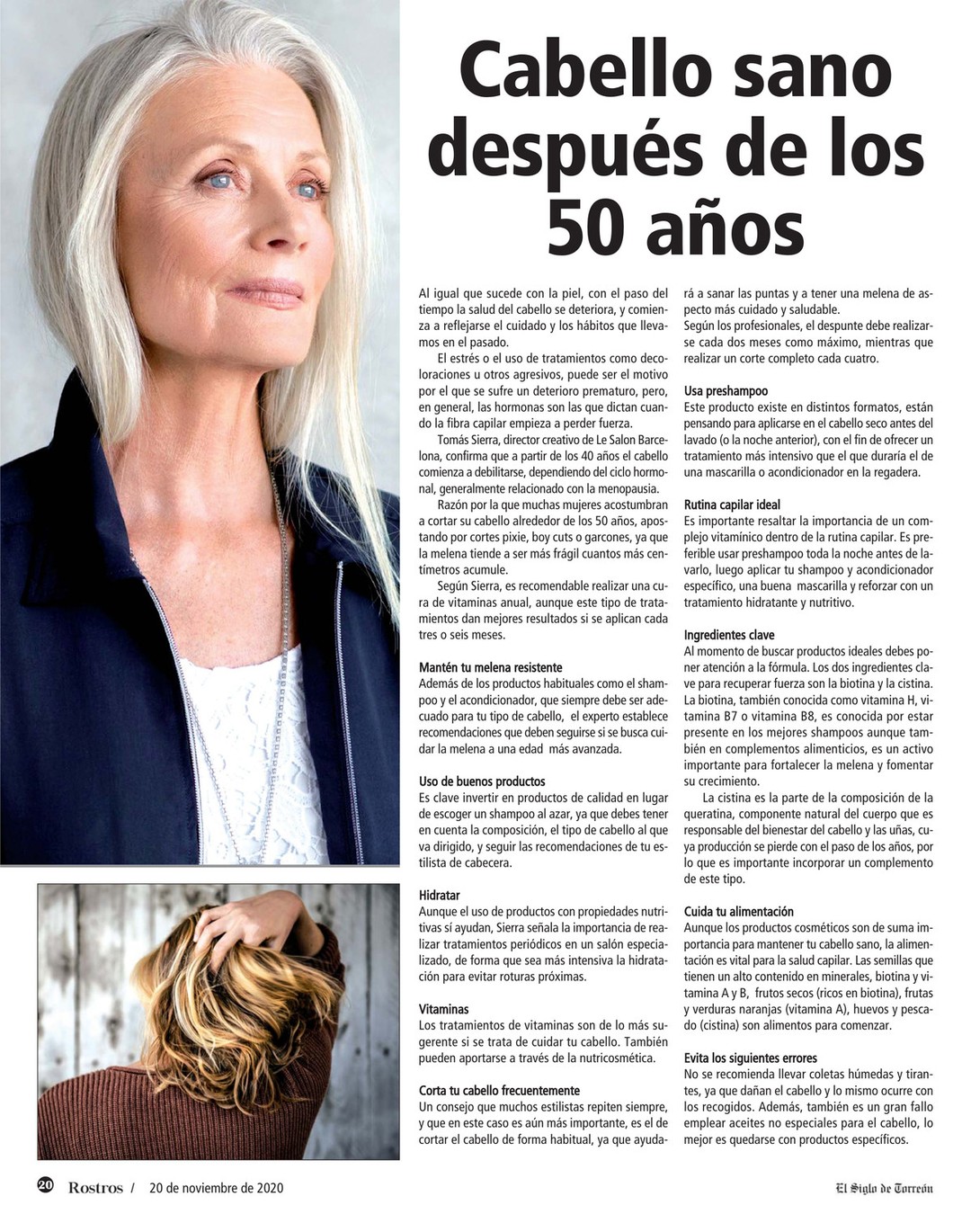 Cabello sano después de los 50 años

Al igual que sucede con la piel, con el paso del tiempo la salud del cabello se deteriora, y comienza a reflejarse el cuidado y los hábitos que llevamos en el pasado.

El estrés o el uso de tratamientos como decoloraciones u otros agresivos, puede ser el motivo por el que se sufre un deterioro prematuro, pero, en general, las hormonas son las que dictan cuando la fibra capilar empieza a perder fuerza.

Tomás Sierra, director creativo de Le Salon Barcelona, confirma que a partir de los 40 años el cabello comienza a debilitarse, dependiendo del ciclo hormonal, generalmente relacionado con la menopausia.

Razón por la que muchas mujeres acostumbran a cortar su cabello alrededor de los 50 años, apostando por cortes pixie, boy cuts o garcones, ya que la melena tiende a ser más frágil cuantos más centímetros acumule.

Según Sierra, es recomendable realizar una cura de vitaminas anual, aunque este tipo de tratamientos dan mejores resultados si se aplican cada tres o seis meses.

Mantén tu melena resistente
Además de los productos habituales como el shampoo y el acondicionador, que siempre debe ser adecuado para tu tipo de cabello, el experto establece recomendaciones que deben seguirse si se busca cuidar la melena a una edad más avanzada.

Uso de buenos productos
Es clave invertir en productos de calidad en lugar de escoger un shampoo al azar, ya que debes tener en cuenta la composición, el tipo de cabello al que va dirigido, y seguir las recomendaciones de tu estilista de cabecera.

Hidratar
Aunque el uso de productos con propiedades nutritivas sí ayudan, Sierra señala la importancia de realizar tratamientos periódicos en un salón especializado, de forma que sea más intensiva la hidratación para evitar roturas próximas.

Vitaminas
Los tratamientos de vitaminas son de lo más sugerente si se trata de cuidar tu cabello. También pueden aportarse a través de la nutricosmética.

Corta tu cabello frecuentemente
Un consejo que muchos estilistas repiten siempre, y que en este caso es aún más importante, es el de cortar el cabello de forma habitual, ya que ayudará a sanar las puntas y a tener una melena de aspecto más cuidado y saludable.
Según los profesionales, el despunte debe realizarse cada dos meses como máximo, mientras que realizar un corte completo cada cuatro.

Usa preshampoo
Este producto existe en distintos formatos, están pensando para aplicarse en el cabello seco antes del lavado (o la noche anterior), con el fin de ofrecer un tratamiento más intensivo que el que duraría el de una mascarilla o acondicionador en la regadera.

Rutina capilar ideal
Es importante resaltar la importancia de un complejo vitamínico dentro de la rutina capilar. Es preferible usar preshampoo toda la noche antes de lavarlo, luego aplicar tu shampoo y acondicionador específico, una buena mascarilla y reforzar con un tratamiento hidratante y nutritivo.

Ingredientes clave
Al momento de buscar productos ideales debes poner atención a la fórmula. Los dos ingredientes clave para recuperar fuerza son la biotina y la cistina. La biotina, también conocida como vitamina H, vitamina B7 o vitamina B8, es conocida por estar presente en los mejores shampoos aunque también en complementos alimenticios, es un activo importante para fortalecer la melena y fomentar su crecimiento.

La cistina es la parte de la composición de la queratina, componente natural del cuerpo que es responsable del bienestar del cabello y las uñas, cuya producción se pierde con el paso de los años, por lo que es importante incorporar un complemento de este tipo.

Cuida tu alimentación
Aunque los productos cosméticos son de suma importancia para mantener tu cabello sano, la alimentación es vital para la salud capilar. Las semillas que tienen un alto contenido en minerales, biotina y vitamina A y B, frutos secos (ricos en biotina), frutas y verduras naranjas (vitamina A), huevos y pescado (cistina) son alimentos para comenzar.

Evita los siguientes errores
No se recomienda llevar coletas húmedas y tirantes, ya que dañan el cabello y lo mismo ocurre con los recogidos. Además, también es un gran fallo emplear aceites no especiales para el cabello, lo mejor es quedarse con productos específicos.

20 Rostros / 20 de noviembre de 2020 El Siglo de Torreón